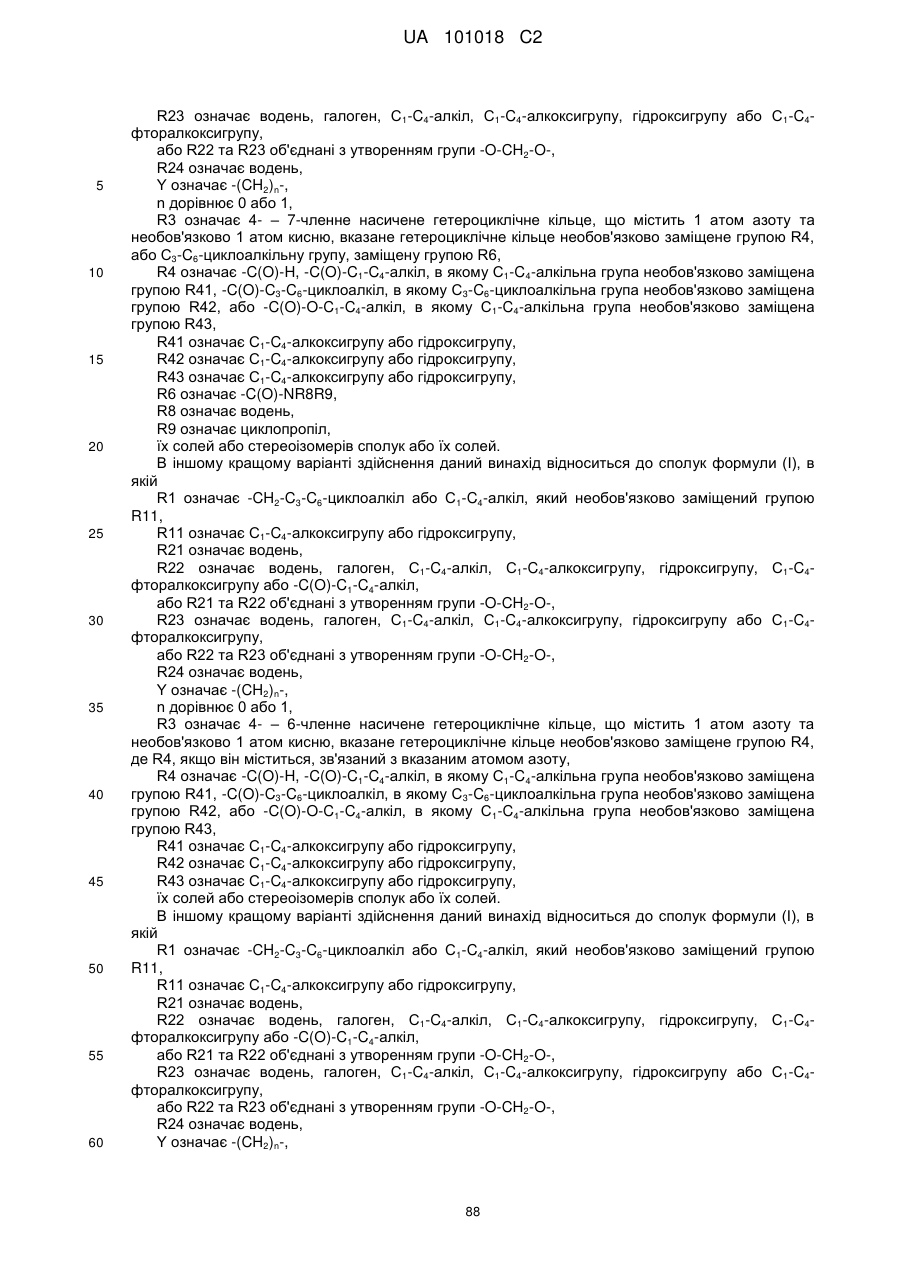 UA 101018 C2

R23 означає водень, галоген, $C_1$-$C_4$-алкіл, $C_1$-$C_4$-алкоксигрупу, гідроксигрупу або $C_1$-$C_4$-фторалкоксигрупу,
або R22 та R23 об'єднані з утворенням групи -O-$CH_2$-O-,
R24 означає водень,
5 Y означає -$(CH_2)_n$-,
n дорівнює 0 або 1,
R3 означає 4- – 7-членне насичене гетероциклічне кільце, що містить 1 атом азоту та необов'язково 1 атом кисню, вказане гетероциклічне кільце необов'язково заміщене групою R4, або $C_3$-$C_6$-циклоалкільну групу, заміщену групою R6,
10 R4 означає -C(O)-H, -C(O)-$C_1$-$C_4$-алкіл, в якому $C_1$-$C_4$-алкільна група необов'язково заміщена групою R41, -C(O)-$C_3$-$C_6$-циклоалкіл, в якому $C_3$-$C_6$-циклоалкільна група необов'язково заміщена групою R42, або -C(O)-O-$C_1$-$C_4$-алкіл, в якому $C_1$-$C_4$-алкільна група необов'язково заміщена групою R43,
R41 означає $C_1$-$C_4$-алкоксигрупу або гідроксигрупу,
15 R42 означає $C_1$-$C_4$-алкоксигрупу або гідроксигрупу,
R43 означає $C_1$-$C_4$-алкоксигрупу або гідроксигрупу,
R6 означає -C(O)-NR8R9,
R8 означає водень,
R9 означає циклопропіл,
20 їх солей або стереоізомерів сполук або їх солей.
В іншому кращому варіанті здійснення даний винахід відноситься до сполук формули (I), в якій
R1 означає -$CH_2$-$C_3$-$C_6$-циклоалкіл або $C_1$-$C_4$-алкіл, який необов'язково заміщений групою R11,
25 R11 означає $C_1$-$C_4$-алкоксигрупу або гідроксигрупу,
R21 означає водень,
R22 означає водень, галоген, $C_1$-$C_4$-алкіл, $C_1$-$C_4$-алкоксигрупу, гідроксигрупу, $C_1$-$C_4$-фторалкоксигрупу або -C(O)-$C_1$-$C_4$-алкіл,
або R21 та R22 об'єднані з утворенням групи -O-$CH_2$-O-,
30 R23 означає водень, галоген, $C_1$-$C_4$-алкіл, $C_1$-$C_4$-алкоксигрупу, гідроксигрупу або $C_1$-$C_4$-фторалкоксигрупу,
або R22 та R23 об'єднані з утворенням групи -O-$CH_2$-O-,
R24 означає водень,
Y означає -$(CH_2)_n$-,
35 n дорівнює 0 або 1,
R3 означає 4- – 6-членне насичене гетероциклічне кільце, що містить 1 атом азоту та необов'язково 1 атом кисню, вказане гетероциклічне кільце необов'язково заміщене групою R4, де R4, якщо він міститься, зв'язаний з вказаним атомом азоту,
R4 означає -C(O)-H, -C(O)-$C_1$-$C_4$-алкіл, в якому $C_1$-$C_4$-алкільна група необов'язково заміщена
40 групою R41, -C(O)-$C_3$-$C_6$-циклоалкіл, в якому $C_3$-$C_6$-циклоалкільна група необов'язково заміщена групою R42, або -C(O)-O-$C_1$-$C_4$-алкіл, в якому $C_1$-$C_4$-алкільна група необов'язково заміщена групою R43,
R41 означає $C_1$-$C_4$-алкоксигрупу або гідроксигрупу,
R42 означає $C_1$-$C_4$-алкоксигрупу або гідроксигрупу,
45 R43 означає $C_1$-$C_4$-алкоксигрупу або гідроксигрупу,
їх солей або стереоізомерів сполук або їх солей.
В іншому кращому варіанті здійснення даний винахід відноситься до сполук формули (I), в якій
R1 означає -$CH_2$-$C_3$-$C_6$-циклоалкіл або $C_1$-$C_4$-алкіл, який необов'язково заміщений групою
50 R11,
R11 означає $C_1$-$C_4$-алкоксигрупу або гідроксигрупу,
R21 означає водень,
R22 означає водень, галоген, $C_1$-$C_4$-алкіл, $C_1$-$C_4$-алкоксигрупу, гідроксигрупу, $C_1$-$C_4$-фторалкоксигрупу або -C(O)-$C_1$-$C_4$-алкіл,
55 або R21 та R22 об'єднані з утворенням групи -O-$CH_2$-O-,
R23 означає водень, галоген, $C_1$-$C_4$-алкіл, $C_1$-$C_4$-алкоксигрупу, гідроксигрупу або $C_1$-$C_4$-фторалкоксигрупу,
або R22 та R23 об'єднані з утворенням групи -O-$CH_2$-O-,
R24 означає водень,
60 Y означає -$(CH_2)_n$-,

88